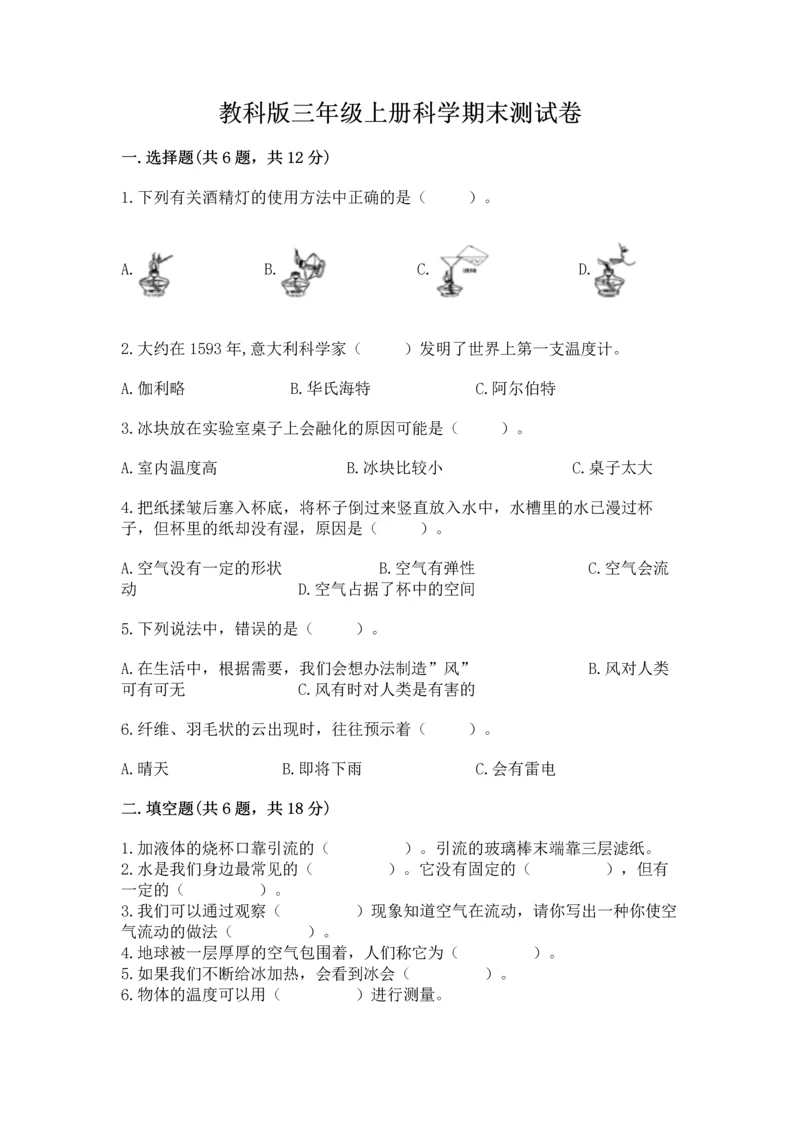 教科版三年级上册科学期末测试卷

一.选择题(共6题，共12分)

1.下列有关酒精灯的使用方法中正确的是（　　）。

A.　　B.　　C.　　D.

2.大约在1593年,意大利科学家（　　）发明了世界上第一支温度计。

A.伽利略　　B.华氏海特　　C.阿尔伯特

3.冰块放在实验室桌子上会融化的原因可能是（　　）。

A.室内温度高　　B.冰块比较小　　C.桌子太大

4.把纸揉皱后塞入杯底，将杯子倒过来竖直放入水中，水槽里的水已漫过杯子，但杯里的纸却没有湿，原因是（　　）。

A.空气没有一定的形状　　B.空气有弹性　　C.空气会流动　　D.空气占据了杯中的空间

5.下列说法中，错误的是（　　）。

A.在生活中，根据需要，我们会想办法制造”风”　　B.风对人类可有可无　　C.风有时对人类是有害的

6.纤维、羽毛状的云出现时，往往预示着（　　）。

A.晴天　　B.即将下雨　　C.会有雷电

二.填空题(共6题，共18分)

1.加液体的烧杯口靠引流的（　　　　）。引流的玻璃棒末端靠三层滤纸。
2.水是我们身边最常见的（　　　　）。它没有固定的（　　　　），但有一定的（　　　　）。
3.我们可以通过观察（　　　　）现象知道空气在流动，请你写出一种你使空气流动的做法（　　　　）。
4.地球被一层厚厚的空气包围着，人们称它为（　　　　）。
5.如果我们不断给冰加热，会看到冰会（　　　　）。
6.物体的温度可以用（　　　　）进行测量。